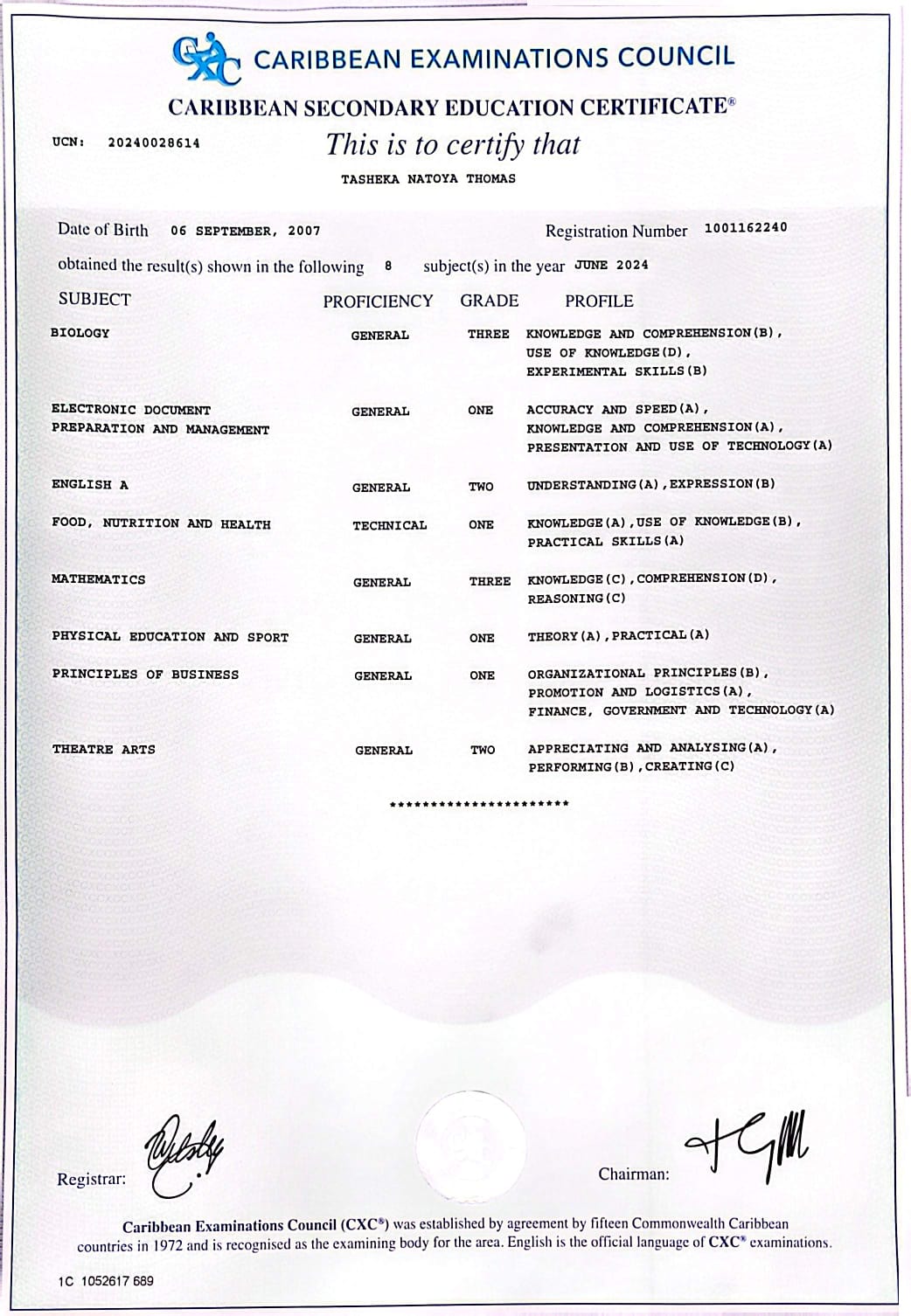 CXC CARIBBEAN EXAMINATIONS COUNCIL

CARIBBEAN SECONDARY EDUCATION CERTIFICATE®

UCN: 20240028614

This is to certify that

TASHEKA NATOYA THOMAS

Date of Birth 06 SEPTEMBER, 2007

Registration Number 1001162240

obtained the result(s) shown in the following 8 subject(s) in the year JUNE 2024

| SUBJECT | PROFICIENCY | GRADE | PROFILE |
|---|---|---|---|
| BIOLOGY | GENERAL | THREE | KNOWLEDGE AND COMPREHENSION(B), USE OF KNOWLEDGE(D), EXPERIMENTAL SKILLS(B) |
| ELECTRONIC DOCUMENT PREPARATION AND MANAGEMENT | GENERAL | ONE | ACCURACY AND SPEED(A), KNOWLEDGE AND COMPREHENSION(A), PRESENTATION AND USE OF TECHNOLOGY(A) |
| ENGLISH A | GENERAL | TWO | UNDERSTANDING(A),EXPRESSION(B) |
| FOOD, NUTRITION AND HEALTH | TECHNICAL | ONE | KNOWLEDGE(A),USE OF KNOWLEDGE(B), PRACTICAL SKILLS(A) |
| MATHEMATICS | GENERAL | THREE | KNOWLEDGE(C),COMPREHENSION(D), REASONING(C) |
| PHYSICAL EDUCATION AND SPORT | GENERAL | ONE | THEORY(A),PRACTICAL(A) |
| PRINCIPLES OF BUSINESS | GENERAL | ONE | ORGANIZATIONAL PRINCIPLES(B), PROMOTION AND LOGISTICS(A), FINANCE, GOVERNMENT AND TECHNOLOGY(A) |
| THEATRE ARTS | GENERAL | TWO | APPRECIATING AND ANALYSING(A), PERFORMING(B),CREATING(C) |

**********************

Registrar:

Chairman:

Caribbean Examinations Council (CXC®) was established by agreement by fifteen Commonwealth Caribbean countries in 1972 and is recognised as the examining body for the area. English is the official language of CXC® examinations.

1C 1052617 689